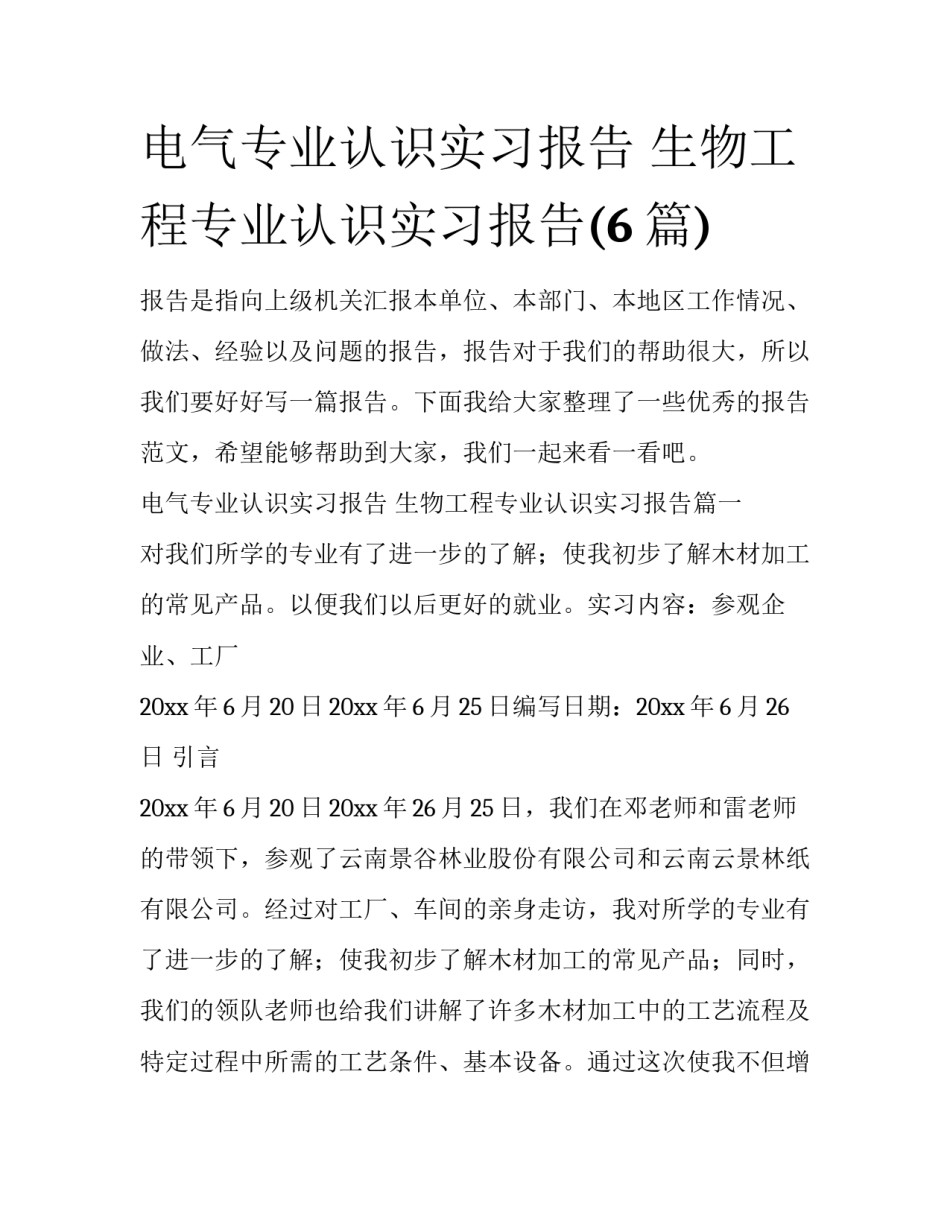 电气专业认识实习报告 生物工程专业认识实习报告(6 篇)

报告是指向上级机关汇报本单位、本部门、本地区工作情况、做法、经验以及问题的报告，报告对于我们的帮助很大，所以我们要好好写一篇报告。下面我给大家整理了一些优秀的报告范文，希望能够帮助到大家，我们一起来看一看吧。

电气专业认识实习报告 生物工程专业认识实习报告篇一

对我们所学的专业有了进一步的了解；使我初步了解木材加工的常见产品。以便我们以后更好的就业。实习内容：参观企业、工厂

20xx 年 6 月 20 日 20xx 年 6 月 25 日编写日期：20xx 年 6 月 26 日 引言

20xx 年 6 月 20 日 20xx 年 26 月 25 日，我们在邓老师和雷老师的带领下，参观了云南景谷林业股份有限公司和云南云景林纸有限公司。经过对工厂、车间的亲身走访，我对所学的专业有了进一步的了解；使我初步了解木材加工的常见产品；同时，我们的领队老师也给我们讲解了许多木材加工中的工艺流程及特定过程中所需的工艺条件、基本设备。通过这次使我不但增